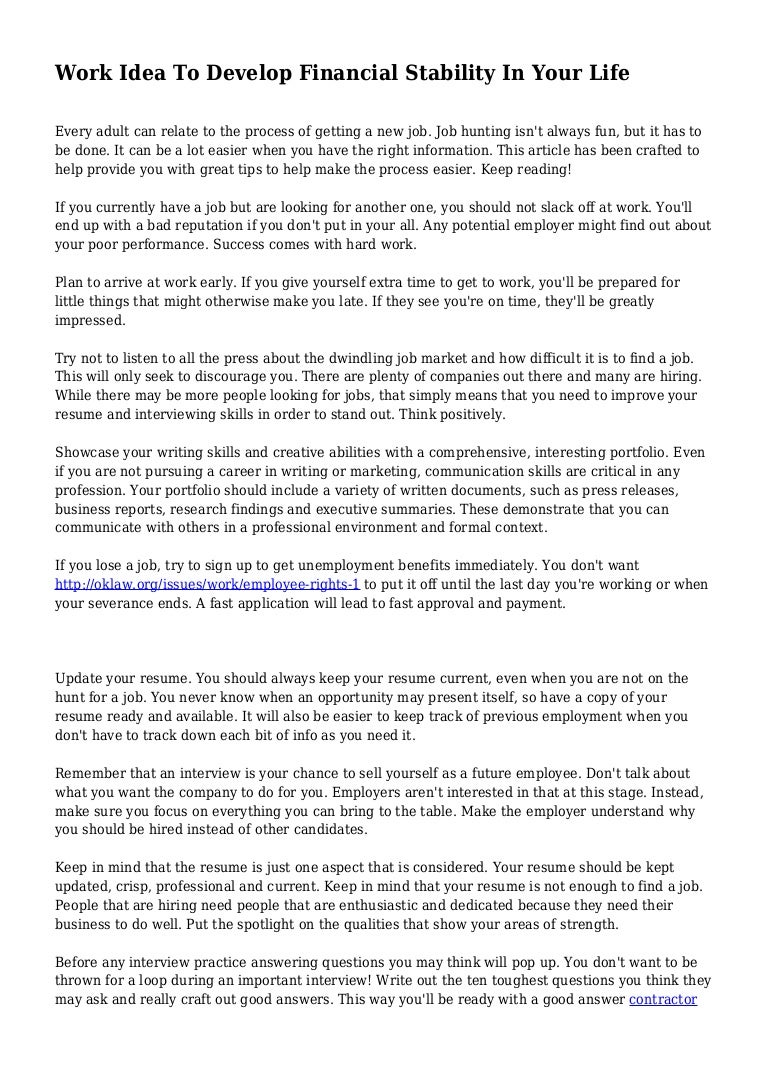 Work Idea To Develop Financial Stability In Your Life

Every adult can relate to the process of getting a new job. Job hunting isn't always fun, but it has to be done. It can be a lot easier when you have the right information. This article has been crafted to help provide you with great tips to help make the process easier. Keep reading!

If you currently have a job but are looking for another one, you should not slack off at work. You'll end up with a bad reputation if you don't put in your all. Any potential employer might find out about your poor performance. Success comes with hard work.

Plan to arrive at work early. If you give yourself extra time to get to work, you'll be prepared for little things that might otherwise make you late. If they see you're on time, they'll be greatly impressed.

Try not to listen to all the press about the dwindling job market and how difficult it is to find a job. This will only seek to discourage you. There are plenty of companies out there and many are hiring. While there may be more people looking for jobs, that simply means that you need to improve your resume and interviewing skills in order to stand out. Think positively.

Showcase your writing skills and creative abilities with a comprehensive, interesting portfolio. Even if you are not pursuing a career in writing or marketing, communication skills are critical in any profession. Your portfolio should include a variety of written documents, such as press releases, business reports, research findings and executive summaries. These demonstrate that you can communicate with others in a professional environment and formal context.

If you lose a job, try to sign up to get unemployment benefits immediately. You don't want http://oklaw.org/issues/work/employee-rights-1 to put it off until the last day you're working or when your severance ends. A fast application will lead to fast approval and payment.

Update your resume. You should always keep your resume current, even when you are not on the hunt for a job. You never know when an opportunity may present itself, so have a copy of your resume ready and available. It will also be easier to keep track of previous employment when you don't have to track down each bit of info as you need it.

Remember that an interview is your chance to sell yourself as a future employee. Don't talk about what you want the company to do for you. Employers aren't interested in that at this stage. Instead, make sure you focus on everything you can bring to the table. Make the employer understand why you should be hired instead of other candidates.

Keep in mind that the resume is just one aspect that is considered. Your resume should be kept updated, crisp, professional and current. Keep in mind that your resume is not enough to find a job. People that are hiring need people that are enthusiastic and dedicated because they need their business to do well. Put the spotlight on the qualities that show your areas of strength.

Before any interview practice answering questions you may think will pop up. You don't want to be thrown for a loop during an important interview! Write out the ten toughest questions you think they may ask and really craft out good answers. This way you'll be ready with a good answer contractor